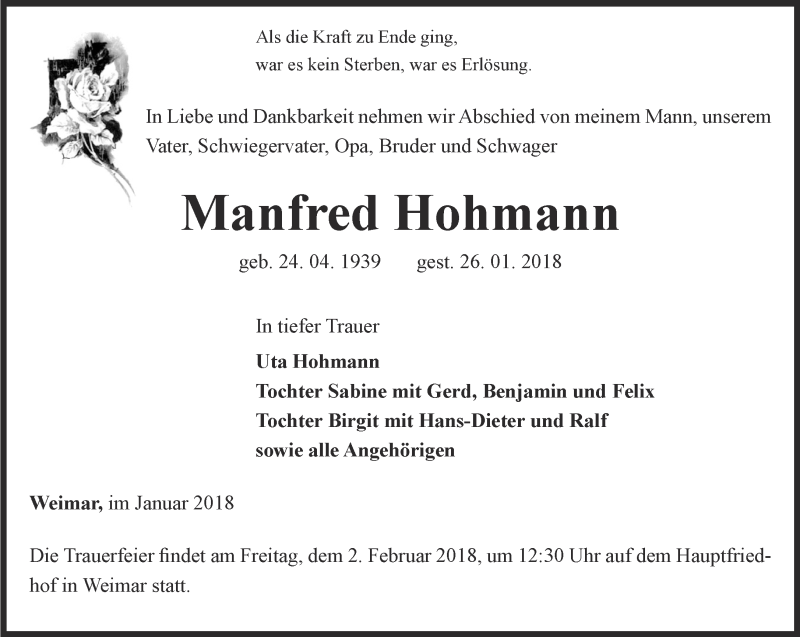 Als die Kraft zu Ende ging,
war es kein Sterben, war es Erlösung.

In Liebe und Dankbarkeit nehmen wir Abschied von meinem Mann, unserem Vater, Schwiegervater, Opa, Bruder und Schwager

Manfred Hohmann

geb. 24. 04. 1939 gest. 26. 01. 2018

In tiefer Trauer

Uta Hohmann
Tochter Sabine mit Gerd, Benjamin und Felix
Tochter Birgit mit Hans-Dieter und Ralf
sowie alle Angehörigen

Weimar, im Januar 2018

Die Trauerfeier findet am Freitag, dem 2. Februar 2018, um 12:30 Uhr auf dem Hauptfriedhof in Weimar statt.